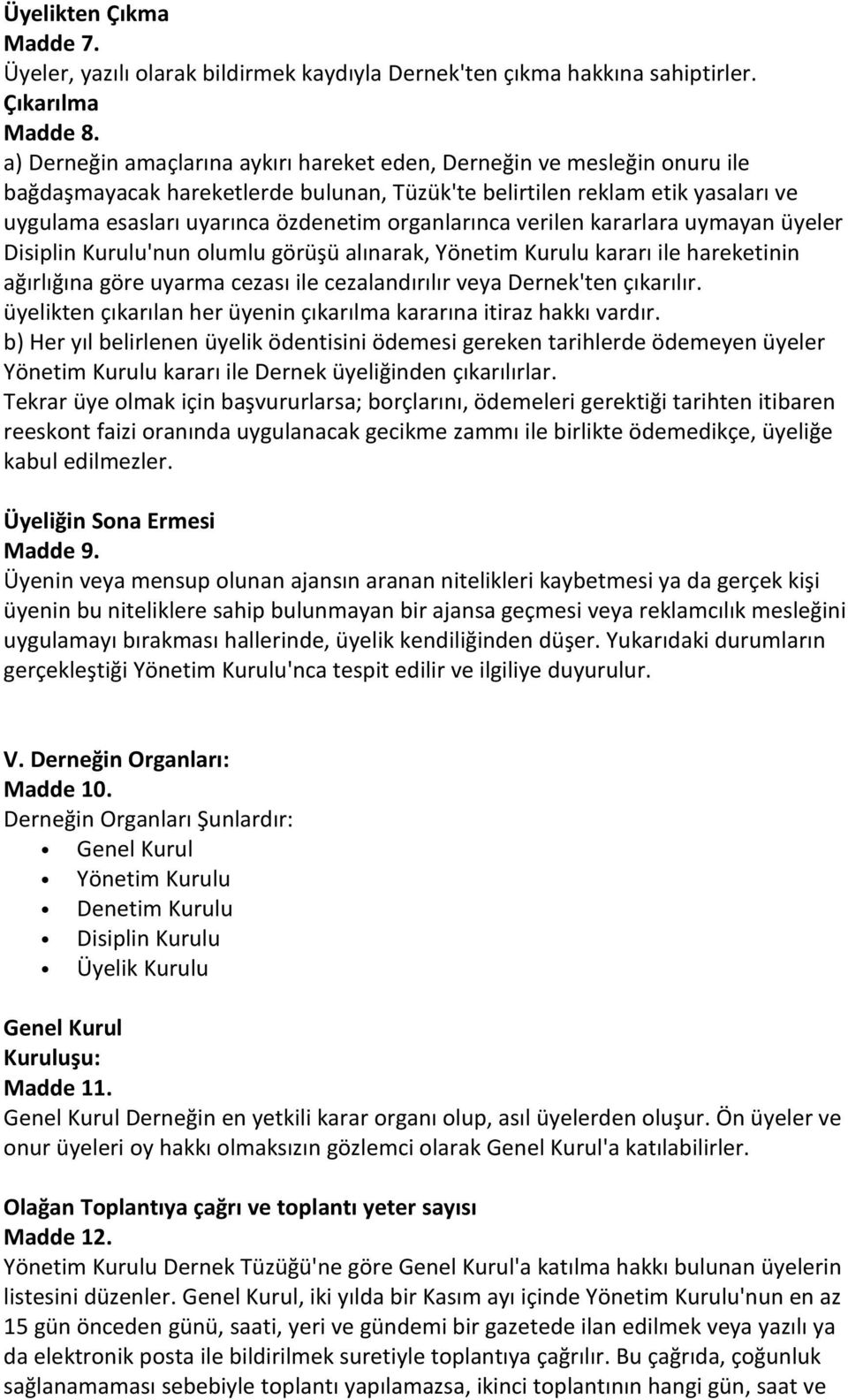 Üyelikten Çıkma
Madde 7.
Üyeler, yazılı olarak bildirmek kaydıyla Dernek'ten çıkma hakkına sahiptirler.
Çıkarılma
Madde 8.
a) Derneğin amaçlarına aykırı hareket eden, Derneğin ve mesleğin onuru ile bağdaşmayacak hareketlerde bulunan, Tüzük'te belirtilen reklam etik yasaları ve uygulama esasları uyarınca özdenetim organlarınca verilen kararlara uymayan üyeler Disiplin Kurulu'nun olumlu görüşü alınarak, Yönetim Kurulu kararı ile hareketinin ağırlığına göre uyarma cezası ile cezalandırılır veya Dernek'ten çıkarılır.
üyelikten çıkarılan her üyenin çıkarılma kararına itiraz hakkı vardır.
b) Her yıl belirlenen üyelik ödentisini ödemesi gereken tarihlerde ödemeyen üyeler Yönetim Kurulu kararı ile Dernek üyeliğinden çıkarılırlar.
Tekrar üye olmak için başvururlarsa; borçlarını, ödemeleri gerektiği tarihten itibaren reeskont faizi oranında uygulanacak gecikme zammı ile birlikte ödemedikçe, üyeliğe kabul edilmezler.

Üyeliğin Sona Ermesi
Madde 9.
Üyenin veya mensup olunan ajansın aranan nitelikleri kaybetmesi ya da gerçek kişi üyenin bu niteliklere sahip bulunmayan bir ajansa geçmesi veya reklamcılık mesleğini uygulamayı bırakması hallerinde, üyelik kendiliğinden düşer. Yukarıdaki durumların gerçekleştiği Yönetim Kurulu'nca tespit edilir ve ilgiliye duyurulur.

V. Derneğin Organları:
Madde 10.
Derneğin Organları Şunlardır:
• Genel Kurul
• Yönetim Kurulu
• Denetim Kurulu
• Disiplin Kurulu
• Üyelik Kurulu

Genel Kurul
Kuruluşu:
Madde 11.
Genel Kurul Derneğin en yetkili karar organı olup, asıl üyelerden oluşur. Ön üyeler ve onur üyeleri oy hakkı olmaksızın gözlemci olarak Genel Kurul'a katılabilirler.

Olağan Toplantıya çağrı ve toplantı yeter sayısı
Madde 12.
Yönetim Kurulu Dernek Tüzüğü'ne göre Genel Kurul'a katılma hakkı bulunan üyelerin listesini düzenler. Genel Kurul, iki yılda bir Kasım ayı içinde Yönetim Kurulu'nun en az 15 gün önceden günü, saati, yeri ve gündemi bir gazetede ilan edilmek veya yazılı ya da elektronik posta ile bildirilmek suretiyle toplantıya çağrılır. Bu çağrıda, çoğunluk sağlanamaması sebebiyle toplantı yapılamazsa, ikinci toplantının hangi gün, saat ve